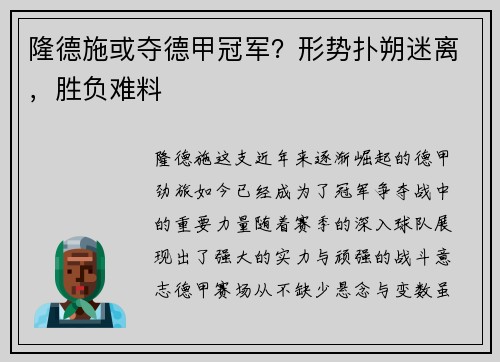 隆德施或夺德甲冠军？形势扑朔迷离，胜负难料

隆德施这支近年来逐渐崛起的德甲劲旅如今已经成为了冠军争夺战中的重要力量随着赛季的深入球队展现出了强大的实力与顽强的战斗意志德甲赛场从不缺少悬念与变数虽